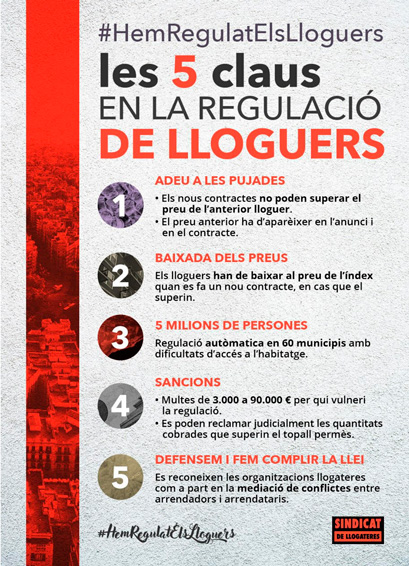 #HemRegulatElsLloguers

les 5 claus
EN LA REGULACIÓ
DE LLOGUERS

1
ADEU A LES PUJADES
• Els nous contractes no poden superar el preu de l'anterior lloguer.
• El preu anterior ha d'aparèixer en l'anunci i en el contracte.

2
BAIXADA DELS PREUS
Els lloguers han de baixar al preu de l'índex quan es fa un nou contracte, en cas que el superin.

3
5 MILIONS DE PERSONES
Regulació autòmatica en 60 municipis amb dificultats d'accés a l'habitatge.

4
SANCIONS
• Multes de 3.000 a 90.000 € per qui vulneri la regulació.
• Es poden reclamar judicialment les quantitats cobrades que superin el topall permès.

5
DEFENSEM I FEM COMPLIR LA LLEI
Es reconeixen les organitzacions llogateres com a part en la mediació de conflictes entre arrendadors i arrendataris.

#HemRegulatElsLloguers

SINDICAT DE LLOGATERES